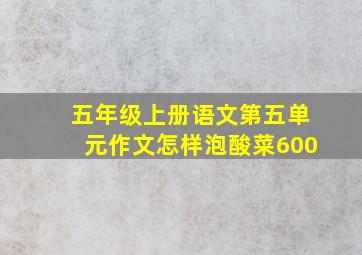 五年级上册语文第五单元作文怎样泡酸菜600